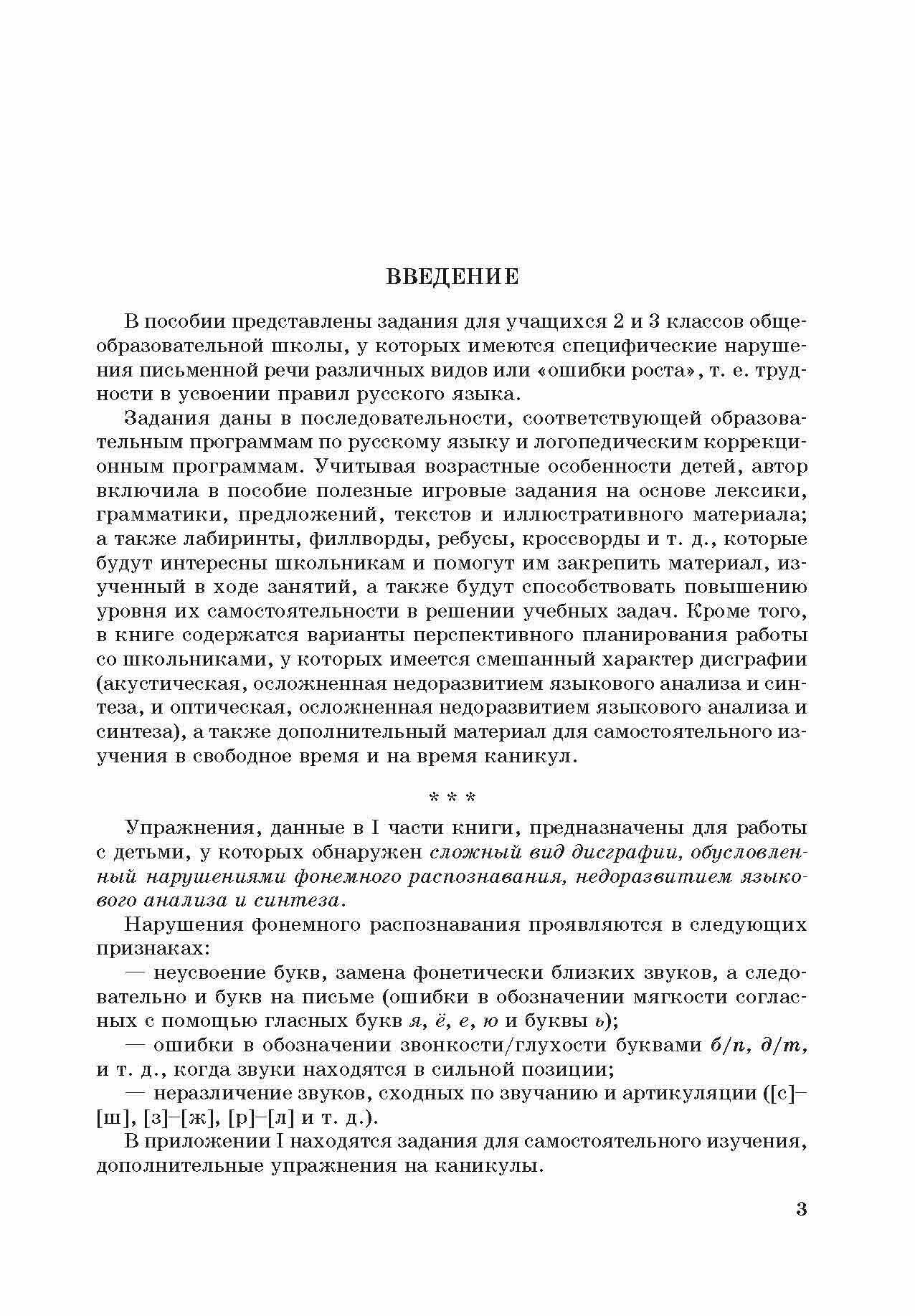 ВВЕДЕНИЕ

В пособии представлены задания для учащихся 2 и 3 классов общеобразовательной школы, у которых имеются специфические нарушения письменной речи различных видов или «ошибки роста», т. е. трудности в усвоении правил русского языка.

Задания даны в последовательности, соответствующей образовательным программам по русскому языку и логопедическим коррекционным программам. Учитывая возрастные особенности детей, автор включила в пособие полезные игровые задания на основе лексики, грамматики, предложений, текстов и иллюстративного материала; а также лабиринты, филлворды, ребусы, кроссворды и т. д., которые будут интересны школьникам и помогут им закрепить материал, изученный в ходе занятий, а также будут способствовать повышению уровня их самостоятельности в решении учебных задач. Кроме того, в книге содержатся варианты перспективного планирования работы со школьниками, у которых имеется смешанный характер дисграфии (акустическая, осложненная недоразвитием языкового анализа и синтеза, и оптическая, осложненная недоразвитием языкового анализа и синтеза), а также дополнительный материал для самостоятельного изучения в свободное время и на время каникул.

* * *

Упражнения, данные в I части книги, предназначены для работы с детьми, у которых обнаружен сложный вид дисграфии, обусловленный нарушениями фонемного распознавания, недоразвитием языкового анализа и синтеза.

Нарушения фонемного распознавания проявляются в следующих признаках:

— неусвоение букв, замена фонетически близких звуков, а следовательно и букв на письме (ошибки в обозначении мягкости согласных с помощью гласных букв я, ё, е, ю и буквы ь);

— ошибки в обозначении звонкости/глухости буквами б/п, д/т, и т. д., когда звуки находятся в сильной позиции;

— неразличение звуков, сходных по звучанию и артикуляции ([с]–[ш], [з]–[ж], [р]–[л] и т. д.).

В приложении I находятся задания для самостоятельного изучения, дополнительные упражнения на каникулы.

3